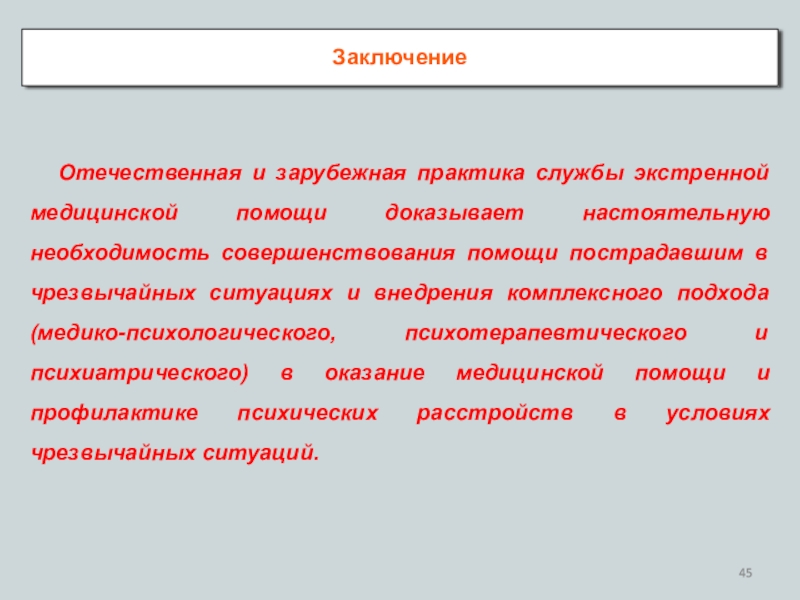 Заключение

Отечественная и зарубежная практика службы экстренной медицинской помощи доказывает настоятельную необходимость совершенствования помощи пострадавшим в чрезвычайных ситуациях и внедрения комплексного подхода (медико-психологического, психотерапевтического и психиатрического) в оказание медицинской помощи и профилактике психических расстройств в условиях чрезвычайных ситуаций.

45